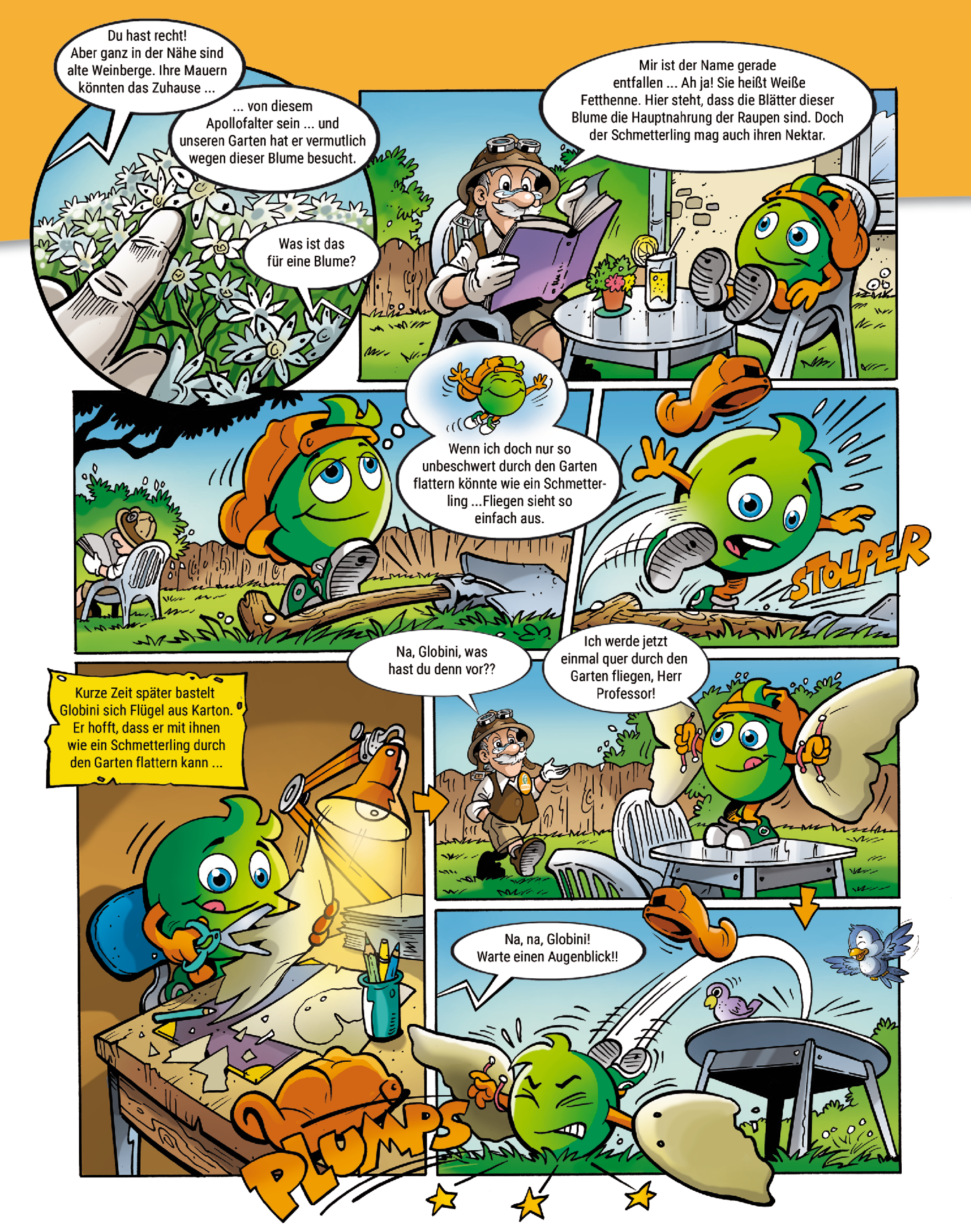 Du hast recht! Aber ganz in der Nähe sind alte Weinberge. Ihre Mauern könnten das Zuhause ...

... von diesem Apollofalter sein ... und unseren Garten hat er vermutlich wegen dieser Blume besucht.

Was ist das für eine Blume?

Mir ist der Name gerade entfallen ... Ah ja! Sie heißt Weiße Fetthenne. Hier steht, dass die Blätter dieser Blume die Hauptnahrung der Raupen sind. Doch der Schmetterling mag auch ihren Nektar.

Wenn ich doch nur so unbeschwert durch den Garten flattern könnte wie ein Schmetterling ...Fliegen sieht so einfach aus.

STOLPER

Kurze Zeit später bastelt Globini sich Flügel aus Karton. Er hofft, dass er mit ihnen wie ein Schmetterling durch den Garten flattern kann ...

Na, Globini, was hast du denn vor??

Ich werde jetzt einmal quer durch den Garten fliegen, Herr Professor!

Na, na, Globini! Warte einen Augenblick!!

PLUMPS